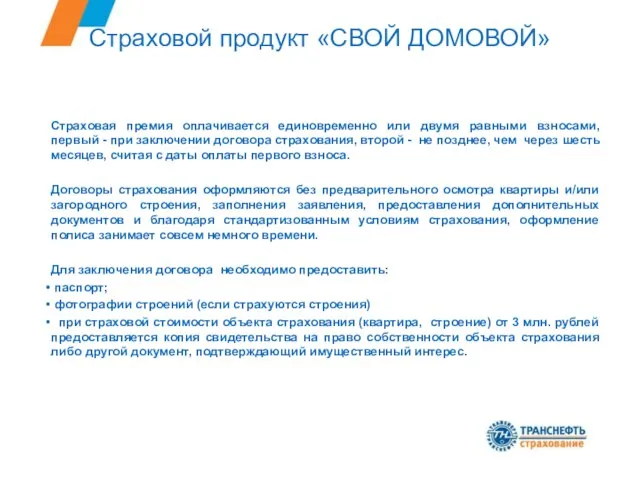 Страховой продукт «СВОЙ ДОМОВОЙ»

Страховая премия оплачивается единовременно или двумя равными взносами, первый - при заключении договора страхования, второй - не позднее, чем через шесть месяцев, считая с даты оплаты первого взноса.

Договоры страхования оформляются без предварительного осмотра квартиры и/или загородного строения, заполнения заявления, предоставления дополнительных документов и благодаря стандартизованным условиям страхования, оформление полиса занимает совсем немного времени.

Для заключения договора необходимо предоставить:
• паспорт;
• фотографии строений (если страхуются строения)
• при страховой стоимости объекта страхования (квартира, строение) от 3 млн. рублей предоставляется копия свидетельства на право собственности объекта страхования либо другой документ, подтверждающий имущественный интерес.

ТРАНСНЕФТЬ
страхование